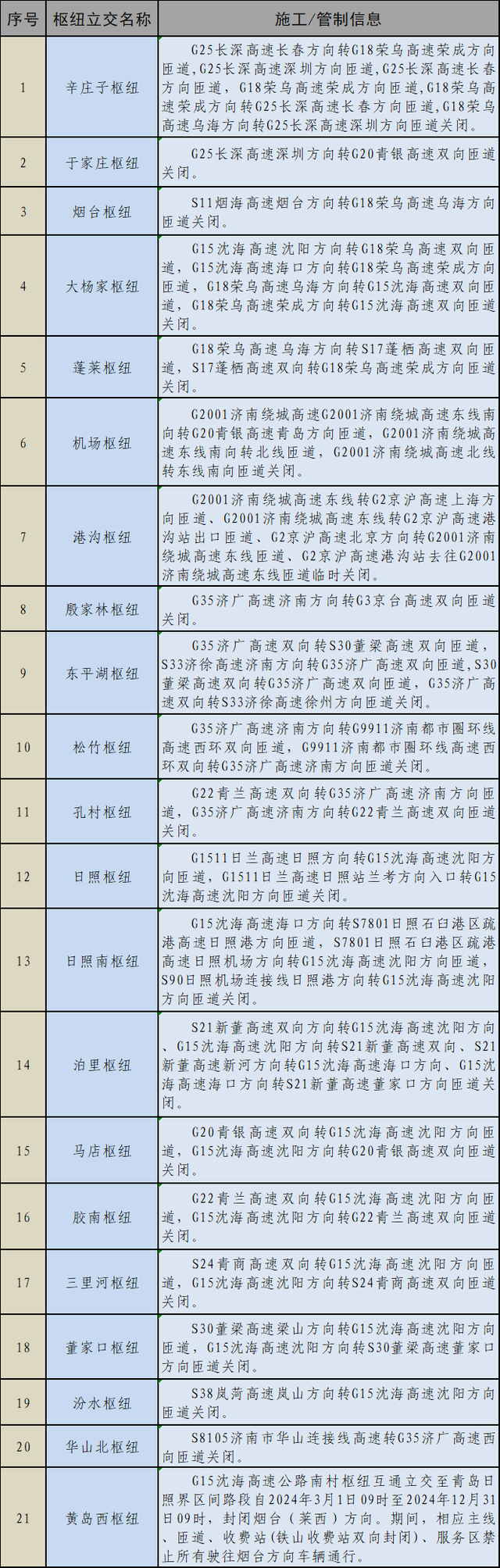 | 序号 | 枢纽立交名称 | 施工/管制信息 |
|---|---|---|
| 1 | 辛庄子枢纽 | G25长深高速长春方向转G18荣乌高速荣成方向匝道,G25长深高速深圳方向匝道,G25长深高速长春方向匝道，G18荣乌高速荣成方向匝道,G18荣乌高速荣成方向转G25长深高速长春方向匝道,G18荣乌高速乌海方向转G25长深高速深圳方向匝道关闭。 |
| 2 | 于家庄枢纽 | G25长深高速深圳方向转G20青银高速双向匝道关闭。 |
| 3 | 烟台枢纽 | S11烟海高速烟台方向转G18荣乌高速乌海方向匝道关闭。 |
| 4 | 大杨家枢纽 | G15沈海高速沈阳方向转G18荣乌高速双向匝道，G15沈海高速海口方向转G18荣乌高速荣成方向匝道，G18荣乌高速乌海方向转G15沈海高速双向匝道，G18荣乌高速荣成方向转G15沈海高速双向匝道关闭。 |
| 5 | 蓬莱枢纽 | G18荣乌高速乌海方向转S17蓬栖高速双向匝道，S17蓬栖高速双向转G18荣乌高速荣成方向匝道关闭。 |
| 6 | 机场枢纽 | G2001济南绕城高速G2001济南绕城高速东线南向转G20青银高速青岛方向匝道，G2001济南绕城高速东线南向转北线匝道，G2001济南绕城高速北线转东线南向匝道关闭。 |
| 7 | 港沟枢纽 | G2001济南绕城高速东线转G2京沪高速上海方向匝道、G2001济南绕城高速东线转G2京沪高速港沟站出口匝道、G2京沪高速北京方向转G2001济南绕城高速东线匝道、G2京沪高速港沟站去往G2001济南绕城高速东线匝道临时关闭。 |
| 8 | 殷家林枢纽 | G35济广高速济南方向转G3京台高速双向匝道关闭。 |
| 9 | 东平湖枢纽 | G35济广高速双向转S30董梁高速双向匝道，S33济徐高速济南方向转G35济广高速双向匝道,S30董梁高速双向转G35济广高速双向匝道，G35济广高速双向转S33济徐高速徐州方向匝道关闭。 |
| 10 | 松竹枢纽 | G35济广高速济南方向转G9911济南都市圈环线高速西环双向匝道，G9911济南都市圈环线高速西环双向转G35济广高速济南方向匝道关闭。 |
| 11 | 孔村枢纽 | G22青兰高速双向转G35济广高速济南方向匝道，G35济广高速济南方向转G22青兰高速双向匝道关闭。 |
| 12 | 日照枢纽 | G1511日兰高速日照方向转G15沈海高速沈阳方向匝道，G1511日兰高速日照站兰考方向入口转G15沈海高速沈阳方向匝道关闭。 |
| 13 | 日照南枢纽 | G15沈海高速海口方向转S7801日照石臼港区疏港高速日照港方向匝道，S7801日照石臼港区疏港高速日照机场方向转G15沈海高速沈阳方向匝道，S90日照机场连接线日照港方向转G15沈海高速沈阳方向匝道关闭。 |
| 14 | 泊里枢纽 | S21新董高速双向方向转G15沈海高速沈阳方向、G15沈海高速沈阳方向转S21新董高速双向、S21新董高速新河方向转G15沈海高速海口方向、G15沈海高速海口方向转S21新董高速董家口方向匝道关闭。 |
| 15 | 马店枢纽 | G20青银高速双向转G15沈海高速沈阳方向匝道，G15沈海高速沈阳方向转G20青银高速双向匝道关闭。 |
| 16 | 胶南枢纽 | G22青兰高速双向转G15沈海高速沈阳方向匝道，G15沈海高速沈阳方向转G22青兰高速双向匝道关闭。 |
| 17 | 三里河枢纽 | S24青商高速双向转G15沈海高速沈阳方向匝道，G15沈海高速沈阳方向转S24青商高速双向匝道关闭。 |
| 18 | 董家口枢纽 | S30董梁高速梁山方向转G15沈海高速沈阳方向匝道，G15沈海高速沈阳方向转S30董梁高速董家口方向匝道关闭。 |
| 19 | 汾水枢纽 | S38岚菏高速岚山方向转G15沈海高速沈阳方向匝道关闭。 |
| 20 | 华山北枢纽 | S8105济南市华山连接线高速转G35济广高速西向匝道关闭。 |
| 21 | 黄岛西枢纽 | G15沈海高速公路南村枢纽互通立交至青岛日照界区间路段自2024年3月1日09时至2024年12月31日09时，封闭烟台（莱西）方向。期间，相应主线、匝道、收费站(铁山收费站双向封闭)、服务区禁止所有驶往烟台方向车辆通行。 |